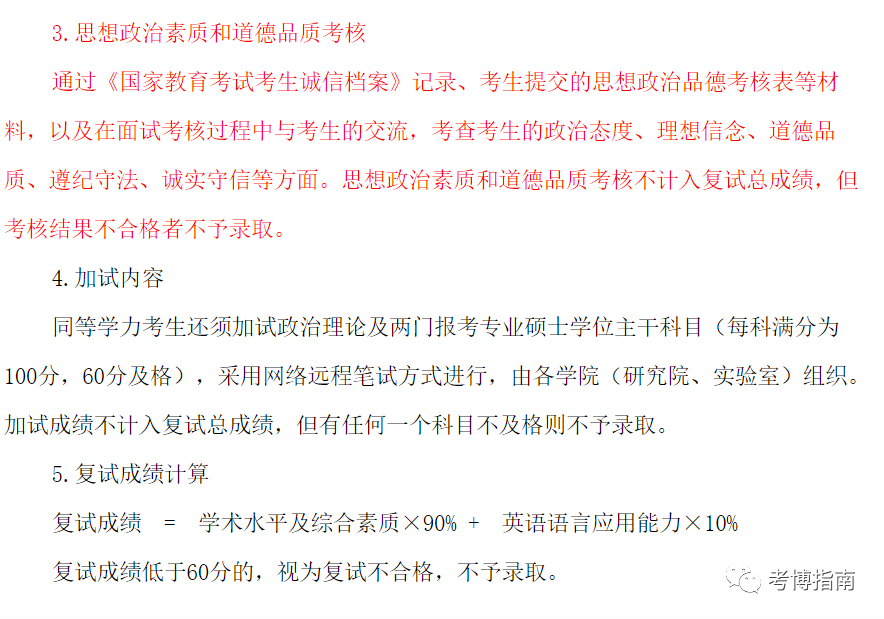 3.思想政治素质和道德品质考核

通过《国家教育考试考生诚信档案》记录、考生提交的思想政治品德考核表等材料，以及在面试考核过程中与考生的交流，考查考生的政治态度、理想信念、道德品质、遵纪守法、诚实守信等方面。思想政治素质和道德品质考核不计入复试总成绩，但考核结果不合格者不予录取。

4.加试内容

同等学力考生还须加试政治理论及两门报考专业硕士学位主干科目（每科满分为100分，60分及格），采用网络远程笔试方式进行，由各学院（研究院、实验室）组织。加试成绩不计入复试总成绩，但有任何一个科目不及格则不予录取。

5.复试成绩计算

复试成绩 = 学术水平及综合素质×90% + 英语语言应用能力×10%

复试成绩低于60分的，视为复试不合格，不予录取。

考博指南